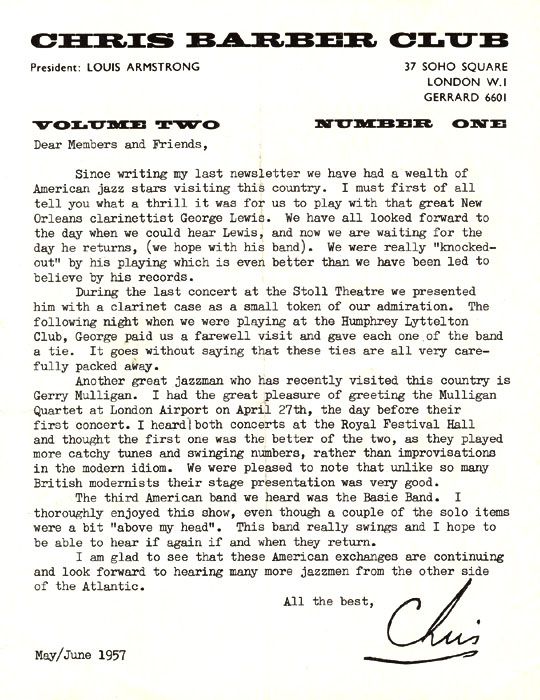 CHRIS BARBER CLUB

President: LOUIS ARMSTRONG

37 SOHO SQUARE
LONDON W.1
GERRARD 6601

VOLUME TWO NUMBER ONE

Dear Members and Friends,

Since writing my last newsletter we have had a wealth of American jazz stars visiting this country. I must first of all tell you what a thrill it was for us to play with that great New Orleans clarinettist George Lewis. We have all looked forward to the day when we could hear Lewis, and now we are waiting for the day he returns, (we hope with his band). We were really "knocked-out" by his playing which is even better than we have been led to believe by his records.

During the last concert at the Stoll Theatre we presented him with a clarinet case as a small token of our admiration. The following night when we were playing at the Humphrey Lyttelton Club, George paid us a farewell visit and gave each one of the band a tie. It goes without saying that these ties are all very carefully packed away.

Another great jazzman who has recently visited this country is Gerry Mulligan. I had the great pleasure of greeting the Mulligan Quartet at London Airport on April 27th, the day before their first concert. I heard both concerts at the Royal Festival Hall and thought the first one was the better of the two, as they played more catchy tunes and swinging numbers, rather than improvisations in the modern idiom. We were pleased to note that unlike so many British modernists their stage presentation was very good.

The third American band we heard was the Basie Band. I thoroughly enjoyed this show, even though a couple of the solo items were a bit "above my head". This band really swings and I hope to be able to hear if again if and when they return.

I am glad to see that these American exchanges are continuing and look forward to hearing many more jazzmen from the other side of the Atlantic.

All the best,

Chris

May/June 1957